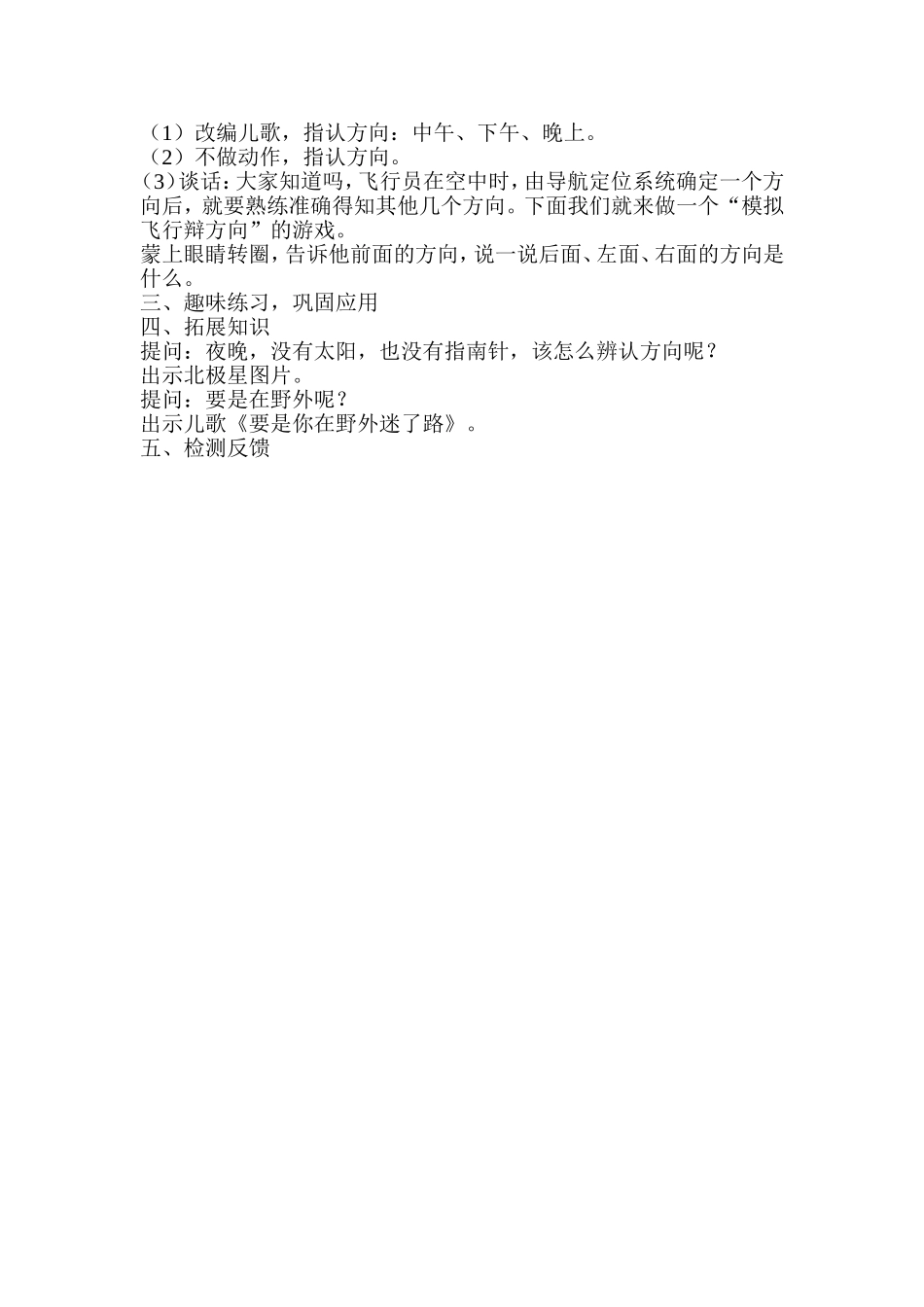 （1）改编儿歌，指认方向：中午、下午、晚上。
（2）不做动作，指认方向。
(3)谈话:大家知道吗,飞行员在空中时,由导航定位系统确定一个方向后，就要熟练准确得知其他几个方向。下面我们就来做一个“模拟飞行辩方向”的游戏。
蒙上眼睛转圈,告诉他前面的方向,说一说后面、左面、右面的方向是什么。
三、趣味练习，巩固应用
四、拓展知识
提问：夜晚，没有太阳，也没有指南针，该怎么辨认方向呢？
出示北极星图片。
提问：要是在野外呢？
出示儿歌《要是你在野外迷了路》。
五、检测反馈